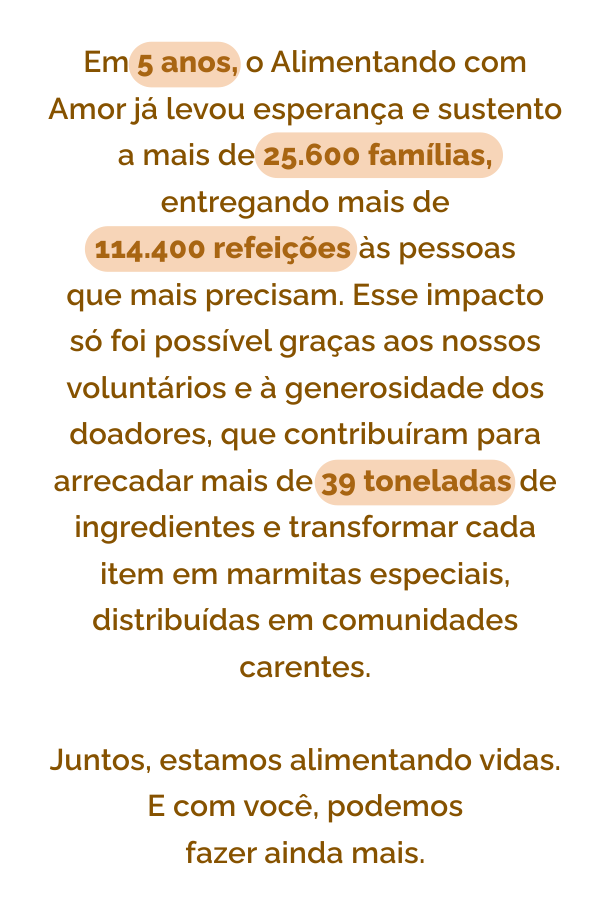 Em 5 anos, o Alimentando com Amor já levou esperança e sustento a mais de 25.600 famílias, entregando mais de 114.400 refeições às pessoas que mais precisam. Esse impacto só foi possível graças aos nossos voluntários e à generosidade dos doadores, que contribuíram para arrecadar mais de 39 toneladas de ingredientes e transformar cada item em marmitas especiais, distribuídas em comunidades carentes.

Juntos, estamos alimentando vidas. E com você, podemos fazer ainda mais.